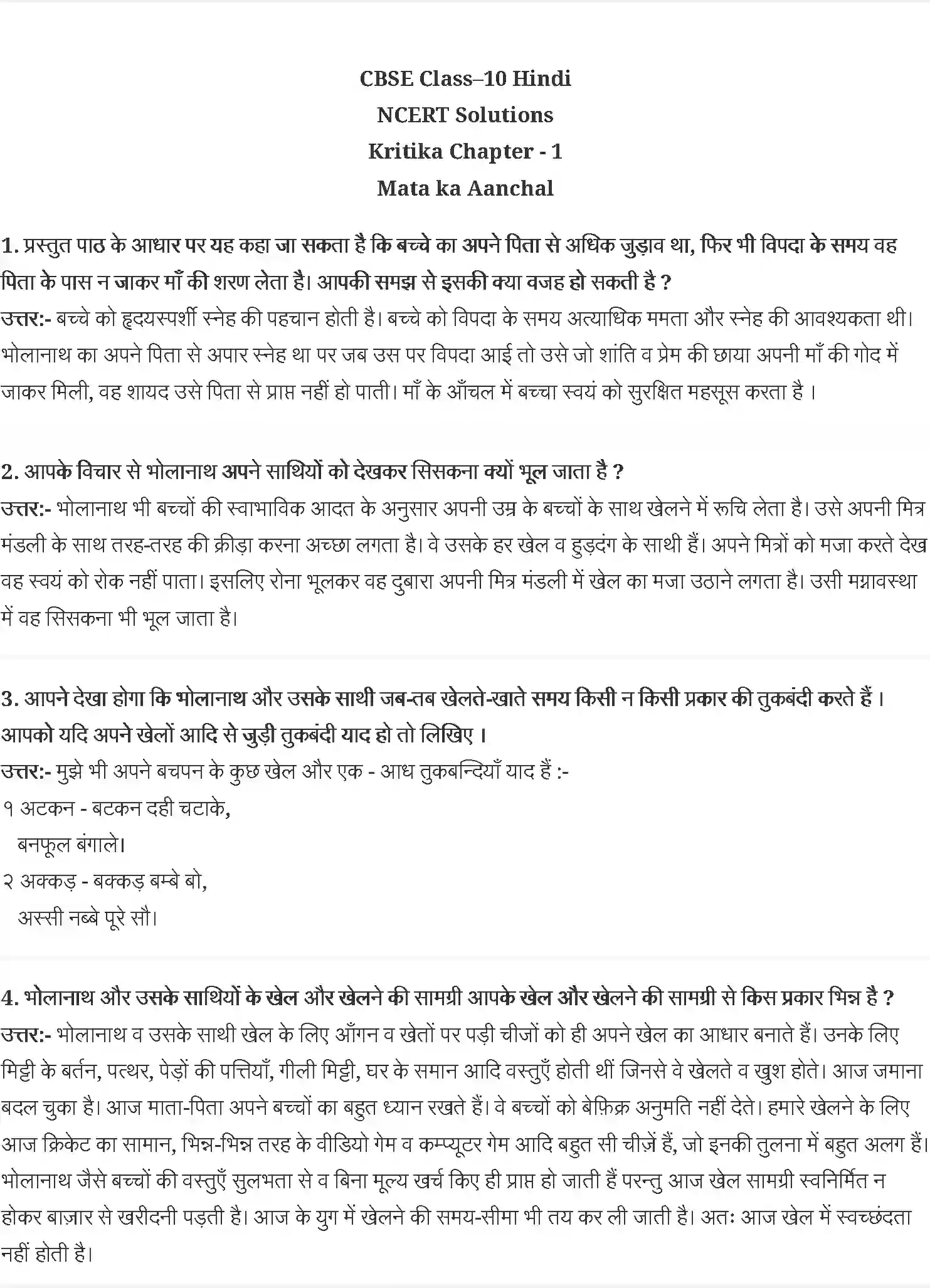 CBSE Class–10 Hindi
NCERT Solutions
Kritika Chapter - 1
Mata ka Aanchal

1. प्रस्तुत पाठ के आधार पर यह कहा जा सकता है कि बच्चे का अपने पिता से अधिक जुड़ाव था, फिर भी विपदा के समय वह पिता के पास न जाकर माँ की शरण लेता है। आपकी समझ से इसकी क्या वजह हो सकती है ?
उत्तर:- बच्चे को हृदयस्पर्शी स्नेह की पहचान होती है। बच्चे को विपदा के समय अत्याधिक ममता और स्नेह की आवश्यकता थी। भोलानाथ का अपने पिता से अपार स्नेह था पर जब उस पर विपदा आई तो उसे जो शांति व प्रेम की छाया अपनी माँ की गोद में जाकर मिली, वह शायद उसे पिता से प्राप्त नहीं हो पाती। माँ के आँचल में बच्चा स्वयं को सुरक्षित महसूस करता है ।

2. आपके विचार से भोलानाथ अपने साथियों को देखकर सिसकना क्यों भूल जाता है ?
उत्तर:- भोलानाथ भी बच्चों की स्वाभाविक आदत के अनुसार अपनी उम्र के बच्चों के साथ खेलने में रूचि लेता है। उसे अपनी मित्र मंडली के साथ तरह-तरह की क्रीड़ा करना अच्छा लगता है। वे उसके हर खेल व हुड़दंग के साथी हैं। अपने मित्रों को मजा करते देख वह स्वयं को रोक नहीं पाता। इसलिए रोना भूलकर वह दुबारा अपनी मित्र मंडली में खेल का मजा उठाने लगता है। उसी मग्नावस्था में वह सिसकना भी भूल जाता है।

3. आपने देखा होगा कि भोलानाथ और उसके साथी जब-तब खेलते-खाते समय किसी न किसी प्रकार की तुकबंदी करते हैं । आपको यदि अपने खेलों आदि से जुड़ी तुकबंदी याद हो तो लिखिए ।
उत्तर:- मुझे भी अपने बचपन के कुछ खेल और एक - आध तुकबन्दियाँ याद हैं :-
१ अटकन - बटकन दही चटाके,
बनफूल बंगाले।
२ अक्कड़ - बक्कड़ बम्बे बो,
अस्सी नब्बे पूरे सौ।

4. भोलानाथ और उसके साथियों के खेल और खेलने की सामग्री आपके खेल और खेलने की सामग्री से किस प्रकार भिन्न है ?
उत्तर:- भोलानाथ व उसके साथी खेल के लिए आँगन व खेतों पर पड़ी चीजों को ही अपने खेल का आधार बनाते हैं। उनके लिए मिट्टी के बर्तन, पत्थर, पेड़ों की पत्तियाँ, गीली मिट्टी, घर के समान आदि वस्तुएँ होती थीं जिनसे वे खेलते व खुश होते। आज जमाना बदल चुका है। आज माता-पिता अपने बच्चों का बहुत ध्यान रखते हैं। वे बच्चों को बेफ़िक्र अनुमति नहीं देते। हमारे खेलने के लिए आज क्रिकेट का सामान, भिन्न-भिन्न तरह के वीडियो गेम व कम्प्यूटर गेम आदि बहुत सी चीज़ें हैं, जो इनकी तुलना में बहुत अलग हैं। भोलानाथ जैसे बच्चों की वस्तुएँ सुलभता से व बिना मूल्य खर्च किए ही प्राप्त हो जाती हैं परन्तु आज खेल सामग्री स्वनिर्मित न होकर बाज़ार से खरीदनी पड़ती है। आज के युग में खेलने की समय-सीमा भी तय कर ली जाती है। अतः आज खेल में स्वच्छंदता नहीं होती है।